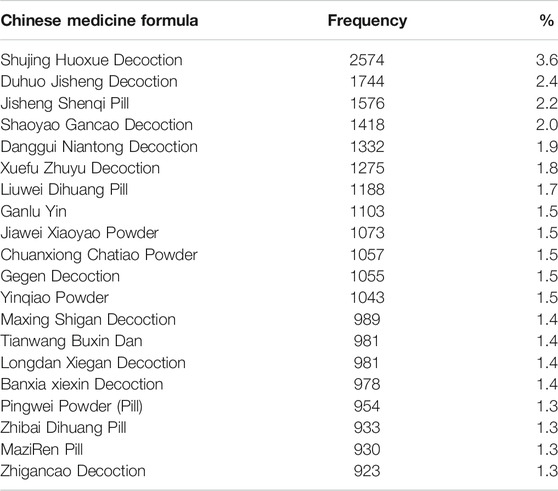 | Chinese medicine formula | Frequency | % |
|---|---|---|
| Shujing Huoxue Decoction | 2574 | 3.6 |
| Duhuo Jisheng Decoction | 1744 | 2.4 |
| Jisheng Shenqi Pill | 1576 | 2.2 |
| Shaoyao Gancao Decoction | 1418 | 2.0 |
| Danggui Niantong Decoction | 1332 | 1.9 |
| Xuefu Zhuyu Decoction | 1275 | 1.8 |
| Liuwei Dihuang Pill | 1188 | 1.7 |
| Ganlu Yin | 1103 | 1.5 |
| Jiawei Xiaoyao Powder | 1073 | 1.5 |
| Chuanxiong Chatiao Powder | 1057 | 1.5 |
| Gegen Decoction | 1055 | 1.5 |
| Yinqiao Powder | 1043 | 1.5 |
| Maxing Shigan Decoction | 989 | 1.4 |
| Tianwang Buxin Dan | 981 | 1.4 |
| Longdan Xiegan Decoction | 981 | 1.4 |
| Banxia xiexin Decoction | 978 | 1.4 |
| Pingwei Powder (Pill) | 954 | 1.3 |
| Zhibai Dihuang Pill | 933 | 1.3 |
| MaziRen Pill | 930 | 1.3 |
| Zhigancao Decoction | 923 | 1.3 |